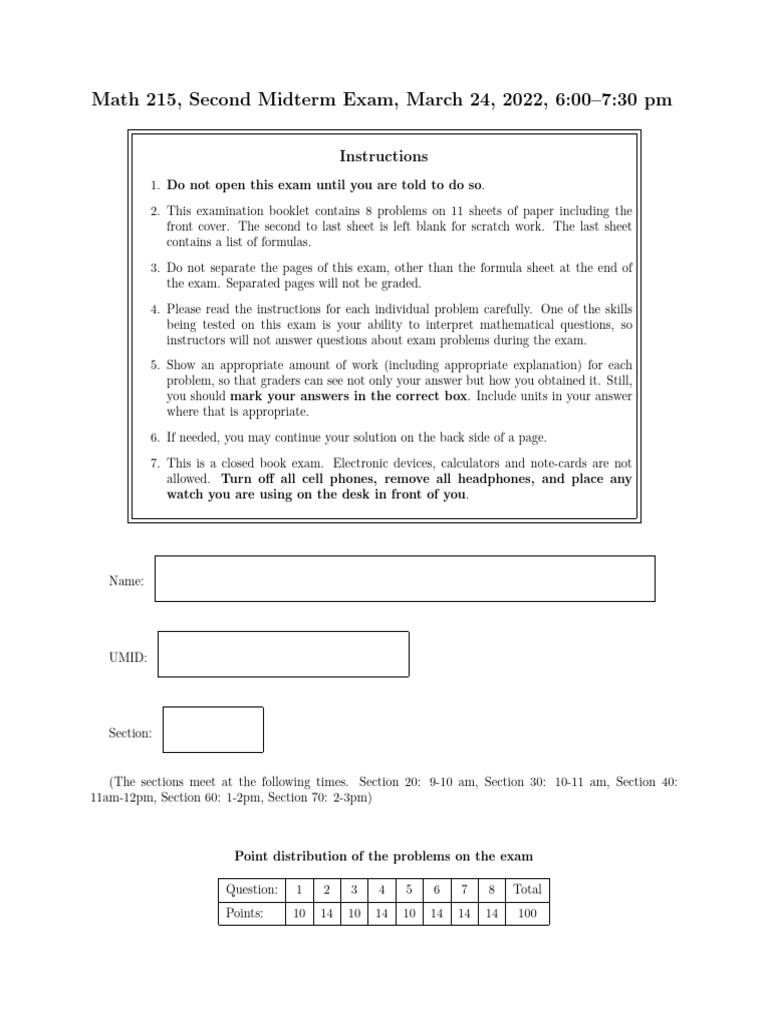 Math 215, Second Midterm Exam, March 24, 2022, 6:00–7:30 pm

Instructions

1. Do not open this exam until you are told to do so.

2. This examination booklet contains 8 problems on 11 sheets of paper including the front cover. The second to last sheet is left blank for scratch work. The last sheet contains a list of formulas.

3. Do not separate the pages of this exam, other than the formula sheet at the end of the exam. Separated pages will not be graded.

4. Please read the instructions for each individual problem carefully. One of the skills being tested on this exam is your ability to interpret mathematical questions, so instructors will not answer questions about exam problems during the exam.

5. Show an appropriate amount of work (including appropriate explanation) for each problem, so that graders can see not only your answer but how you obtained it. Still, you should mark your answers in the correct box. Include units in your answer where that is appropriate.

6. If needed, you may continue your solution on the back side of a page.

7. This is a closed book exam. Electronic devices, calculators and note-cards are not allowed. Turn off all cell phones, remove all headphones, and place any watch you are using on the desk in front of you.

Name:

UMID:

Section:

(The sections meet at the following times. Section 20: 9-10 am, Section 30: 10-11 am, Section 40: 11am-12pm, Section 60: 1-2pm, Section 70: 2-3pm)

Point distribution of the problems on the exam

| Question: | 1 | 2 | 3 | 4 | 5 | 6 | 7 | 8 | Total |
|---|---|---|---|---|---|---|---|---|---|
| Points: | 10 | 14 | 10 | 14 | 10 | 14 | 14 | 14 | 100 |